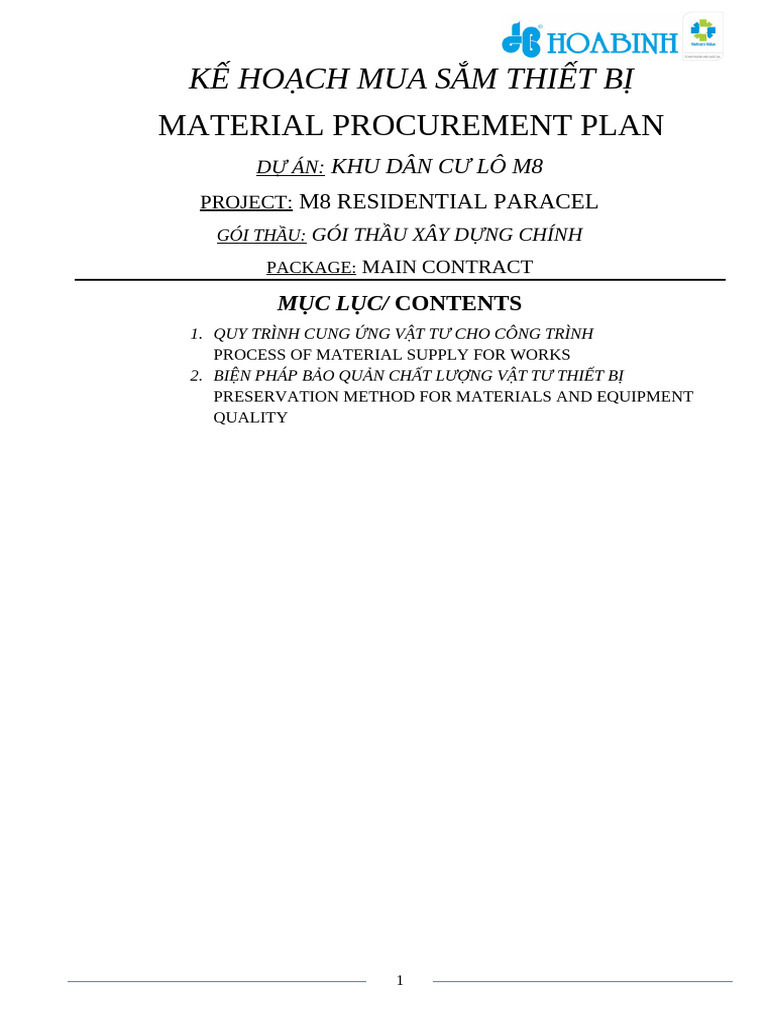 HOABINH

KẾ HOẠCH MUA SẮM THIẾT BỊ

MATERIAL PROCUREMENT PLAN

DỰ ÁN: KHU DÂN CƯ LÔ M8

PROJECT: M8 RESIDENTIAL PARACEL

GÓI THẦU: GÓI THẦU XÂY DỰNG CHÍNH

PACKAGE: MAIN CONTRACT

MỤC LỤC/ CONTENTS

1. QUY TRÌNH CUNG ỨNG VẬT TƯ CHO CÔNG TRÌNH
PROCESS OF MATERIAL SUPPLY FOR WORKS
2. BIỆN PHÁP BẢO QUẢN CHẤT LƯỢNG VẬT TƯ THIẾT BỊ
PRESERVATION METHOD FOR MATERIALS AND EQUIPMENT QUALITY

1